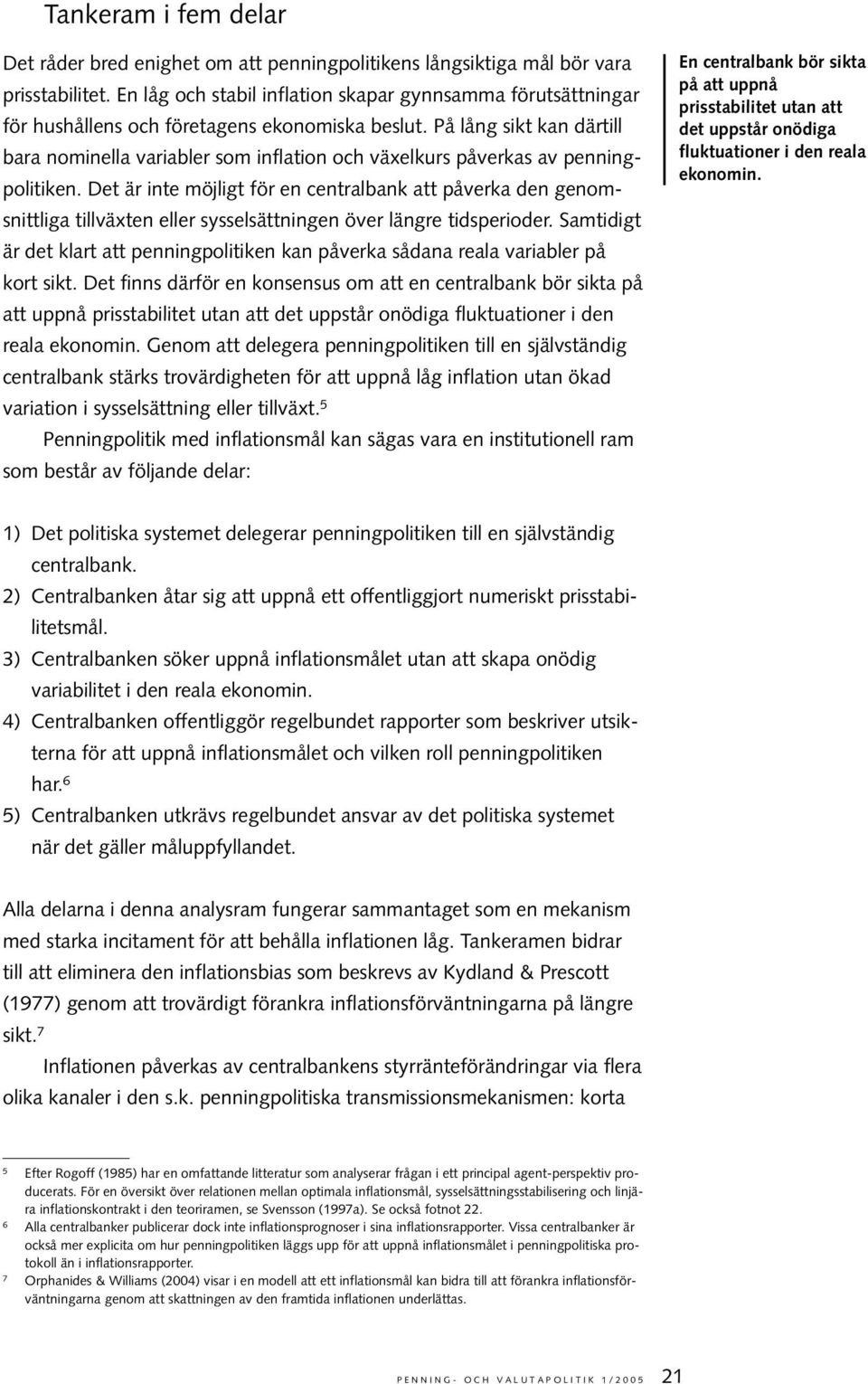 Tankeram i fem delar

Det råder bred enighet om att penningpolitikens långsiktiga mål bör vara prisstabilitet. En låg och stabil inflation skapar gynnsamma förutsättningar för hushållens och företagens ekonomiska beslut. På lång sikt kan därtill bara nominella variabler som inflation och växelkurs påverkas av penningpolitiken. Det är inte möjligt för en centralbank att påverka den genomsnittliga tillväxten eller sysselsättningen över längre tidsperioder. Samtidigt är det klart att penningpolitiken kan påverka sådana reala variabler på kort sikt. Det finns därför en konsensus om att en centralbank bör sikta på att uppnå prisstabilitet utan att det uppstår onödiga fluktuationer i den reala ekonomin. Genom att delegera penningpolitiken till en självständig centralbank stärks trovärdigheten för att uppnå låg inflation utan ökad variation i sysselsättning eller tillväxt.$^5$

Penningpolitik med inflationsmål kan sägas vara en institutionell ram som består av följande delar:

En centralbank bör sikta på att uppnå prisstabilitet utan att det uppstår onödiga fluktuationer i den reala ekonomin.

1) Det politiska systemet delegerar penningpolitiken till en självständig centralbank.
2) Centralbanken åtar sig att uppnå ett offentliggjort numeriskt prisstabilitetsmål.
3) Centralbanken söker uppnå inflationsmålet utan att skapa onödig variabilitet i den reala ekonomin.
4) Centralbanken offentliggör regelbundet rapporter som beskriver utsikterna för att uppnå inflationsmålet och vilken roll penningpolitiken har.$^6$
5) Centralbanken utkrävs regelbundet ansvar av det politiska systemet när det gäller måluppfyllandet.

Alla delarna i denna analysram fungerar sammantaget som en mekanism med starka incitament för att behålla inflationen låg. Tankeramen bidrar till att eliminera den inflationsbias som beskrevs av Kydland & Prescott (1977) genom att trovärdigt förankra inflationsförväntningarna på längre sikt.$^7$

Inflationen påverkas av centralbankens styrränteförändringar via flera olika kanaler i den s.k. penningpolitiska transmissionsmekanismen: korta

$^5$ Efter Rogoff (1985) har en omfattande litteratur som analyserar frågan i ett principal agent-perspektiv producerats. För en översikt över relationen mellan optimala inflationsmål, sysselsättningsstabilisering och linjära inflationskontrakt i den teoriramen, se Svensson (1997a). Se också fotnot 22.
$^6$ Alla centralbanker publicerar dock inte inflationsprognoser i sina inflationsrapporter. Vissa centralbanker är också mer explicita om hur penningpolitiken läggs upp för att uppnå inflationsmålet i penningpolitiska protokoll än i inflationsrapporter.
$^7$ Orphanides & Williams (2004) visar i en modell att ett inflationsmål kan bidra till att förankra inflationsförväntningarna genom att skattningen av den framtida inflationen underlättas.

PENNING- OCH VALUTAPOLITIK 1/2005 21